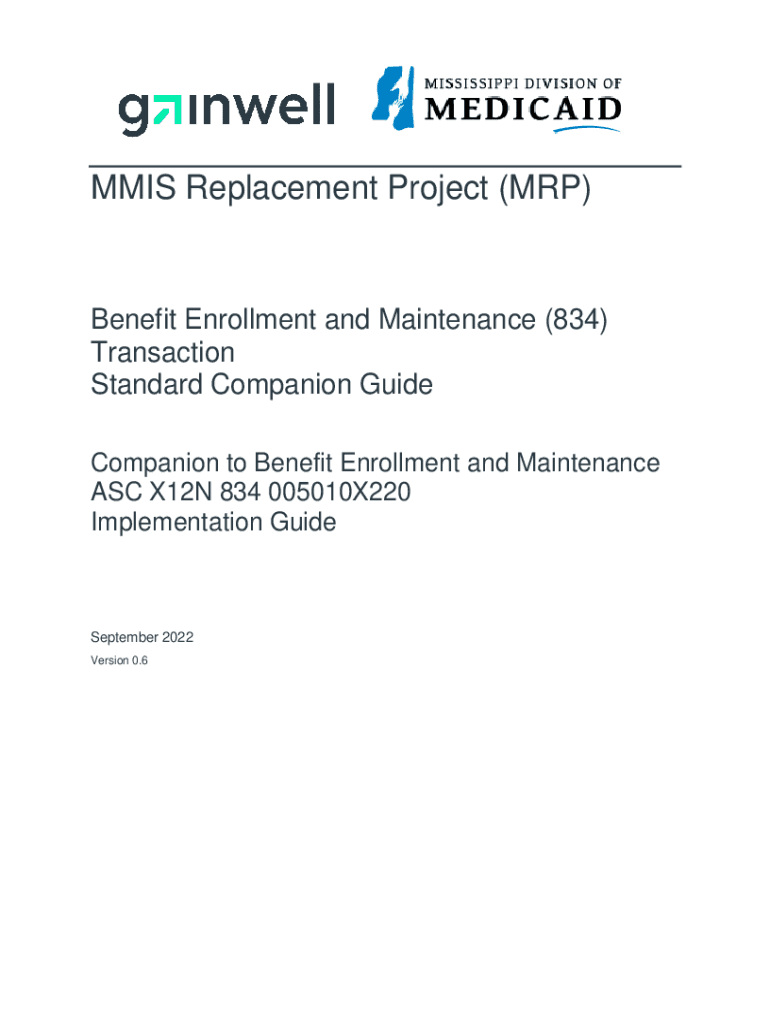 gainwell

MISSISSIPPI DIVISION OF
MEDICAID

MMIS Replacement Project (MRP)

Benefit Enrollment and Maintenance (834) Transaction
Standard Companion Guide

Companion to Benefit Enrollment and Maintenance ASC X12N 834 005010X220
Implementation Guide

September 2022
Version 0.6